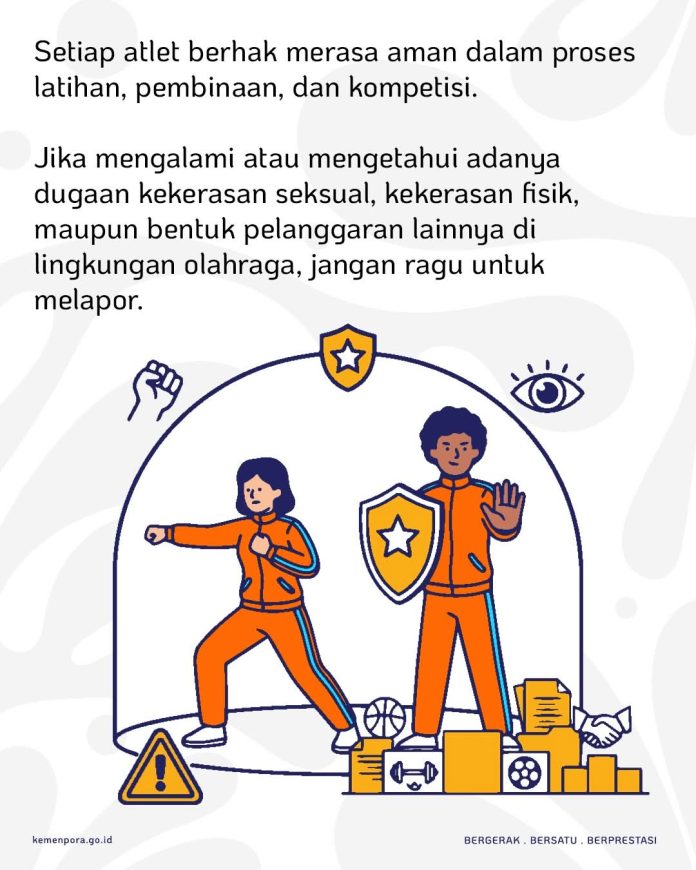 Setiap atlet berhak merasa aman dalam proses latihan, pembinaan, dan kompetisi.

Jika mengalami atau mengetahui adanya dugaan kekerasan seksual, kekerasan fisik, maupun bentuk pelanggaran lainnya di lingkungan olahraga, jangan ragu untuk melapor.

kemenpora.go.id

BERGERAK . BERSATU . BERPRESTASI